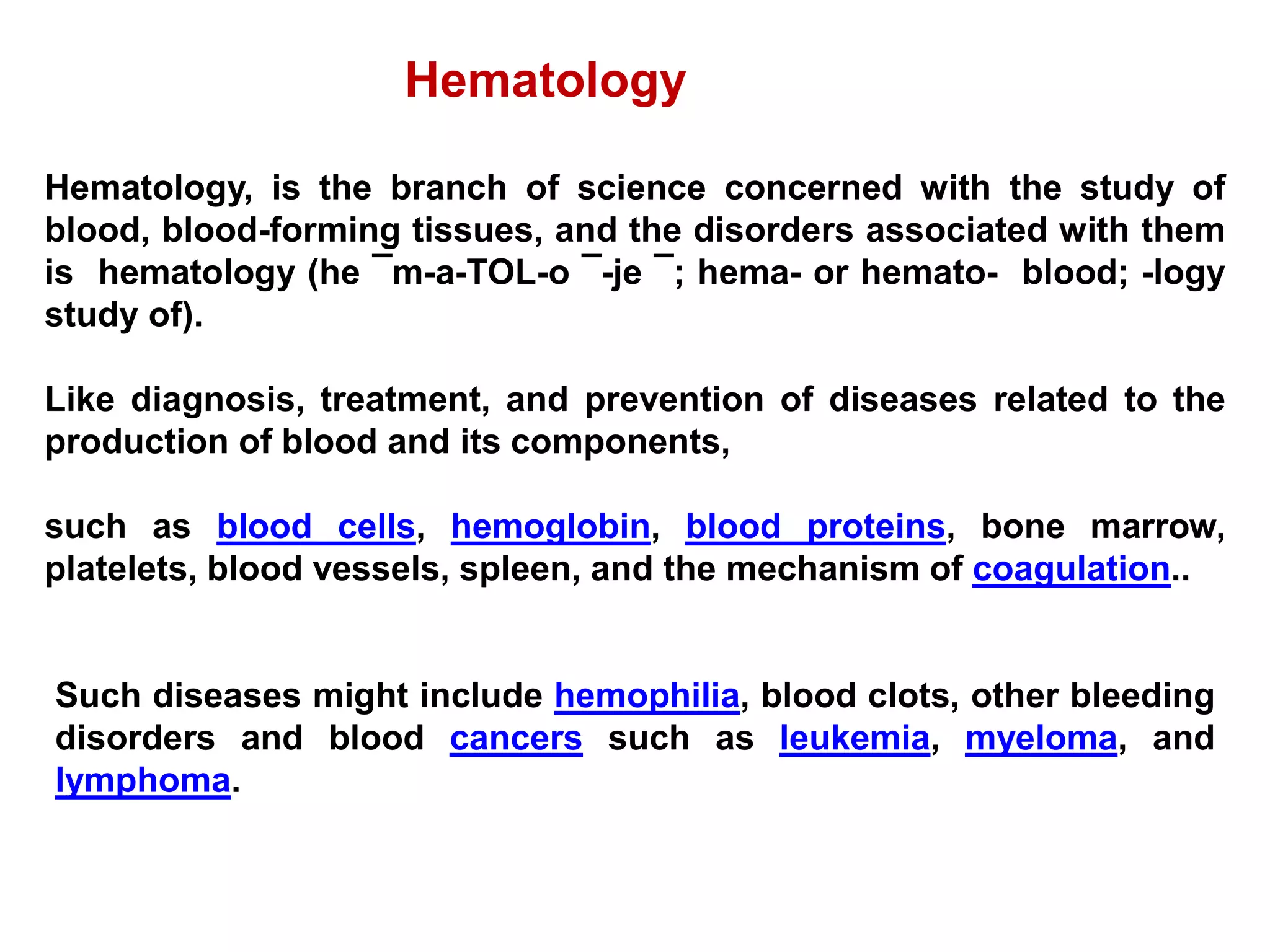 Hematology

Hematology, is the branch of science concerned with the study of blood, blood-forming tissues, and the disorders associated with them is hematology (he ¯m-a-TOL-o ¯-je ¯; hema- or hemato- blood; -logy study of).

Like diagnosis, treatment, and prevention of diseases related to the production of blood and its components,

such as blood cells, hemoglobin, blood proteins, bone marrow, platelets, blood vessels, spleen, and the mechanism of coagulation..

Such diseases might include hemophilia, blood clots, other bleeding disorders and blood cancers such as leukemia, myeloma, and lymphoma.